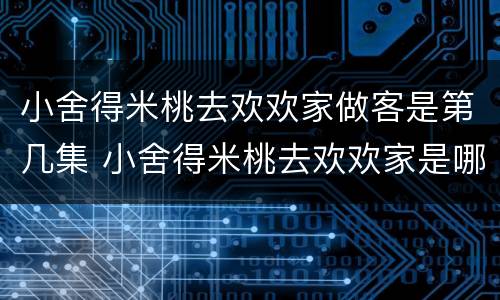 小舍得米桃去欢欢家做客是第几集 小舍得米桃去欢欢家是哪